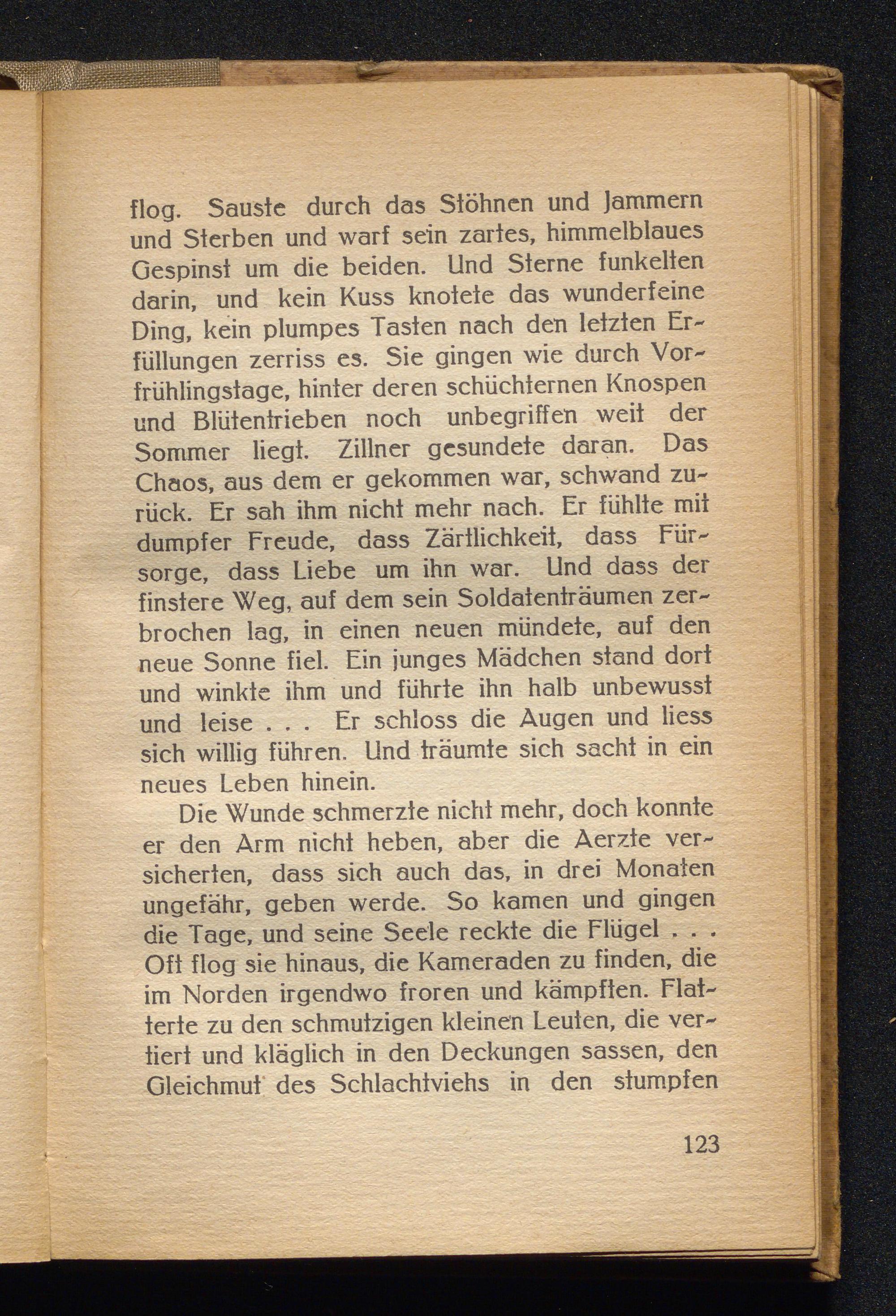 flog. Sauste durch das Stöhnen und Jammern und Sterben und warf sein zartes, himmelblaues Gespinst um die beiden. Und Sterne funkelten darin, und kein Kuss knotete das wunderfeine Ding, kein plumpes Tasten nach den letzten Erfüllungen zerriss es. Sie gingen wie durch Vorfrühlingstage, hinter deren schüchternen Knospen und Blütentrieben noch unbegriffen weit der Sommer liegt. Zillner gesundete daran. Das Chaos, aus dem er gekommen war, schwand zurück. Er sah ihm nicht mehr nach. Er fühlte mit dumpfer Freude, dass Zärtlichkeit, dass Fürsorge, dass Liebe um ihn war. Und dass der finstere Weg, auf dem sein Soldatenträumen zerbrochen lag, in einen neuen mündete, auf den neue Sonne fiel. Ein junges Mädchen stand dort und winkte ihm und führte ihn halb unbewusst und leise . . . Er schloss die Augen und liess sich willig führen. Und träumte sich sacht in ein neues Leben hinein.

Die Wunde schmerzte nicht mehr, doch konnte er den Arm nicht heben, aber die Aerzte versicherten, dass sich auch das, in drei Monaten ungefähr, geben werde. So kamen und gingen die Tage, und seine Seele reckte die Flügel . . . Oft flog sie hinaus, die Kameraden zu finden, die im Norden irgendwo froren und kämpften. Flatterte zu den schmutzigen kleinen Leuten, die vertiert und kläglich in den Deckungen sassen, den Gleichmut des Schlachtviehs in den stumpfen

123